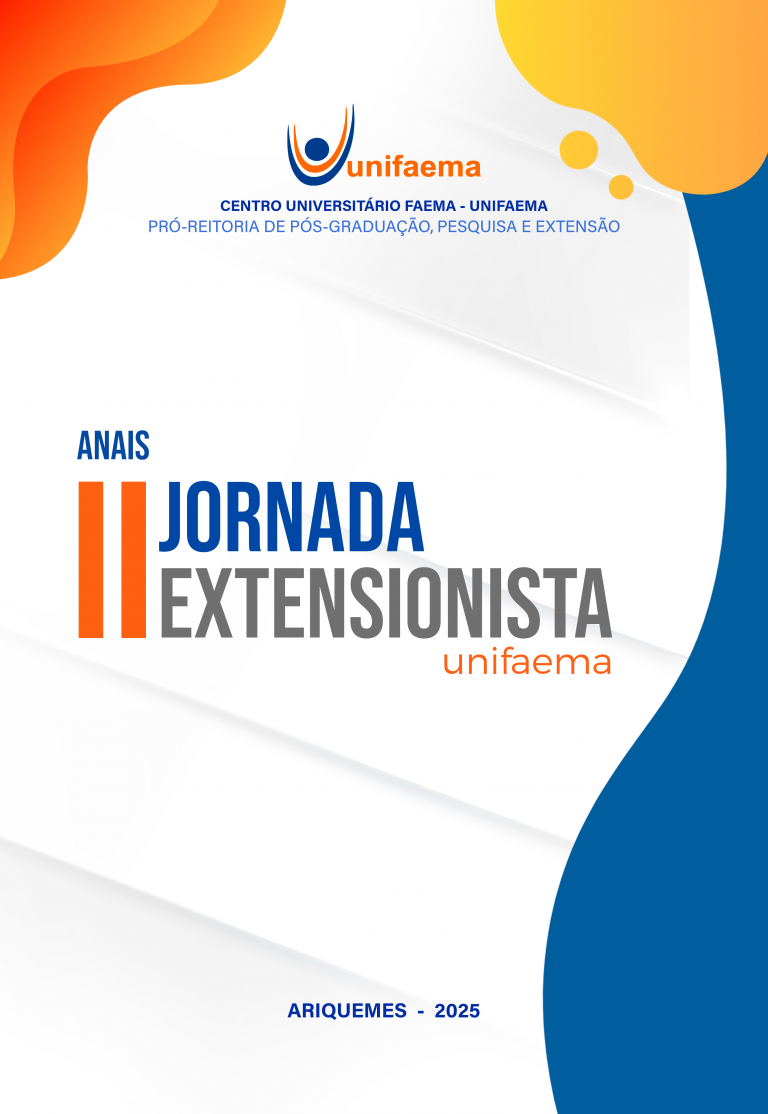 unifaema

CENTRO UNIVERSITÁRIO FAEMA - UNIFAEMA
PRÓ-REITORIA DE PÓS-GRADUAÇÃO, PESQUISA E EXTENSÃO

ANAIS

II JORNADA
EXTENSIONISTA
unifaema

ARIQUEMES - 2025